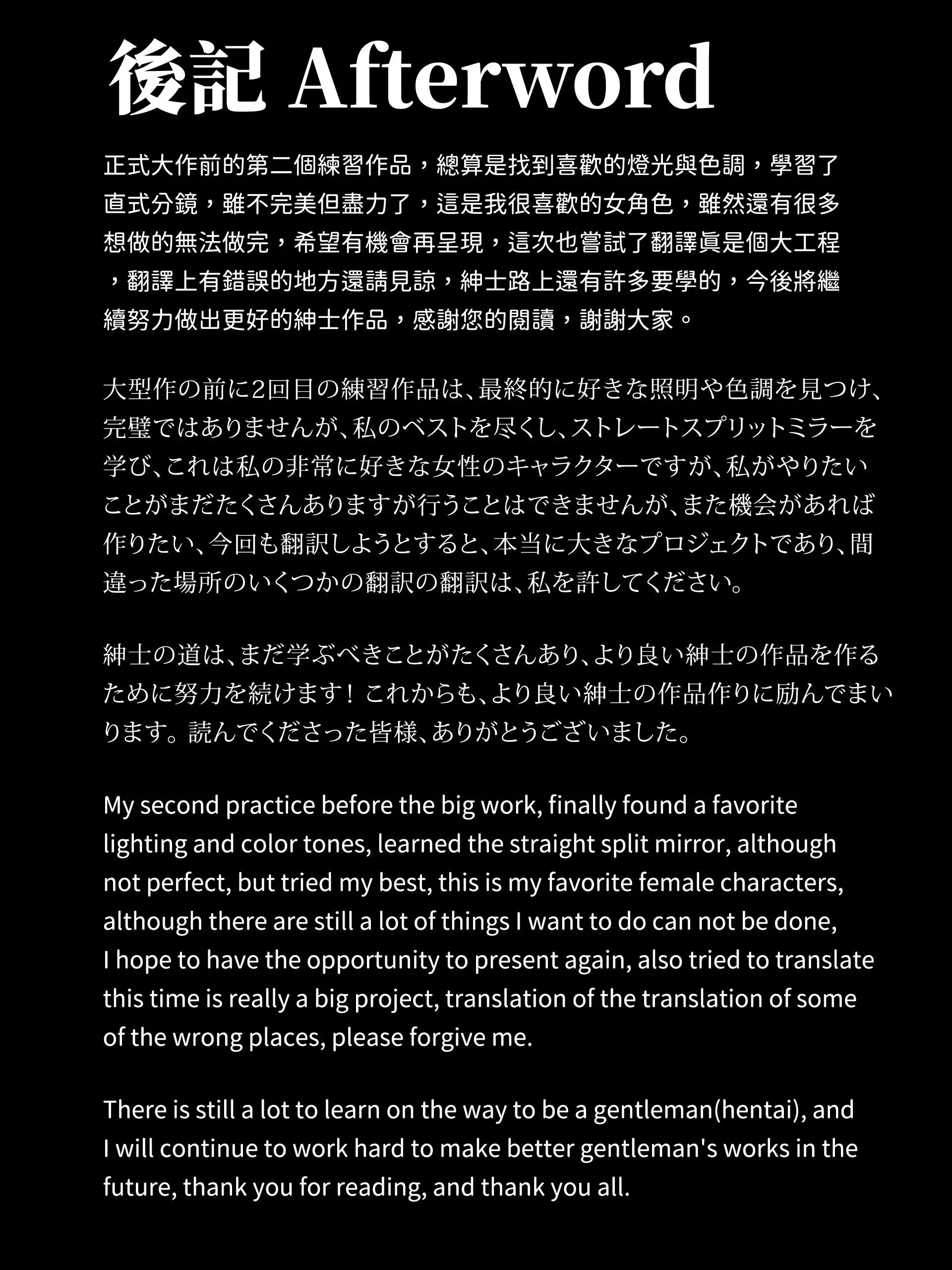 後記 Afterword

正式大作前的第二個練習作品，總算是找到喜歡的燈光與色調，學習了直式分鏡，雖不完美但盡力了，這是我很喜歡的女角色，雖然還有很多想做的無法做完，希望有機會再呈現，這次也嘗試了翻譯眞是個大工程，翻譯上有錯誤的地方還請見諒，紳士路上還有許多要學的，今後將繼續努力做出更好的紳士作品，感謝您的閱讀，謝謝大家。

大型作の前に2回目の練習作品は、最終的に好きな照明や色調を見つけ、完璧ではありませんが、私のベストを尽くし、ストレートスプリットミラーを学び、これは私の非常に好きな女性のキャラクターですが、私がやりたいことがまだたくさんありますが行うことはできませんが、また機会があれば作りたい、今回も翻訳しようとすると、本当に大きなプロジェクトであり、間違った場所のいくつかの翻訳の翻訳は、私を許してください。

紳士の道は、まだ学ぶべきことがたくさんあり、より良い紳士の作品を作るために努力を続けます！これからも、より良い紳士の作品作りに励んでまいります。読んでくださった皆様、ありがとうございました。

My second practice before the big work, finally found a favorite lighting and color tones, learned the straight split mirror, although not perfect, but tried my best, this is my favorite female characters, although there are still a lot of things I want to do can not be done, I hope to have the opportunity to present again, also tried to translate this time is really a big project, translation of the translation of some of the wrong places, please forgive me.

There is still a lot to learn on the way to be a gentleman(hentai), and I will continue to work hard to make better gentleman's works in the future, thank you for reading, and thank you all.